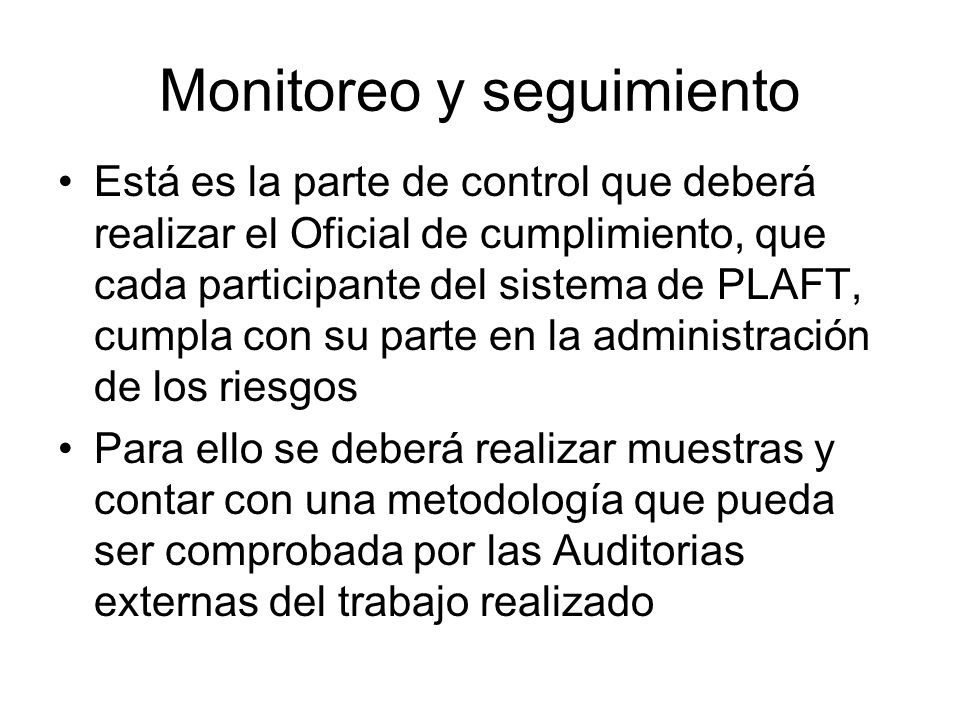 Monitoreo y seguimiento

• Está es la parte de control que deberá realizar el Oficial de cumplimiento, que cada participante del sistema de PLAFT, cumpla con su parte en la administración de los riesgos

• Para ello se deberá realizar muestras y contar con una metodología que pueda ser comprobada por las Auditorias externas del trabajo realizado